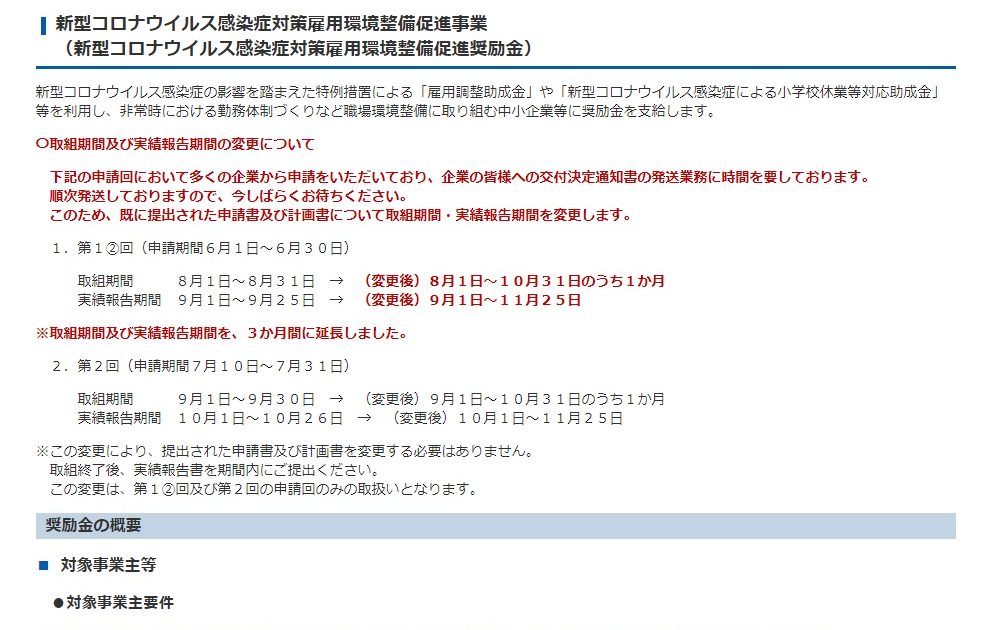 新型コロナウイルス感染症対策雇用環境整備促進事業
（新型コロナウイルス感染症対策雇用環境整備促進奨励金）

新型コロナウイルス感染症の影響を踏まえた特例措置による「雇用調整助成金」や「新型コロナウイルス感染症による小学校休業等対応助成金」等を利用し、非常時における勤務体制づくりなど職場環境整備に取り組む中小企業等に奨励金を支給します。

○取組期間及び実績報告期間の変更について

下記の申請回において多くの企業から申請をいただいており、企業の皆様への交付決定通知書の発送業務に時間を要しております。
順次発送しておりますので、今しばらくお待ちください。
このため、既に提出された申請書及び計画書について取組期間・実績報告期間を変更します。

１．第１②回（申請期間６月１日～６月３０日）

取組期間　８月１日～８月３１日　→　（変更後）８月１日～１０月３１日のうち１か月
実績報告期間　９月１日～９月２５日　→　（変更後）９月１日～１１月２５日

※取組期間及び実績報告期間を、３か月間に延長しました。

２．第２回（申請期間７月１０日～７月３１日）

取組期間　９月１日～９月３０日　→　（変更後）９月１日～１０月３１日のうち１か月
実績報告期間　１０月１日～１０月２６日　→　（変更後）１０月１日～１１月２５日

※この変更により、提出された申請書及び計画書を変更する必要はありません。
取組終了後、実績報告書を期間内にご提出ください。
この変更は、第１②回及び第２回の申請回のみの取扱いとなります。

奨励金の概要

■ 対象事業主等

●対象事業主要件